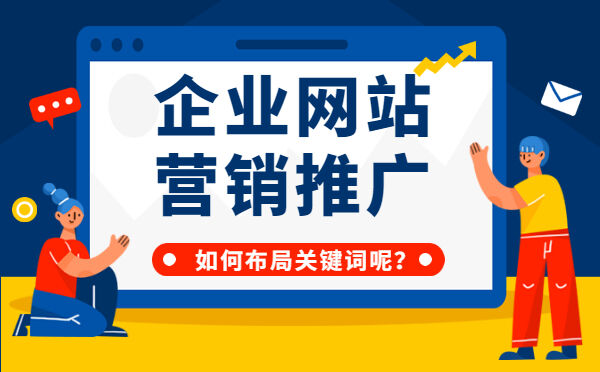 企业网站
营销推广

如何布局关键词呢?